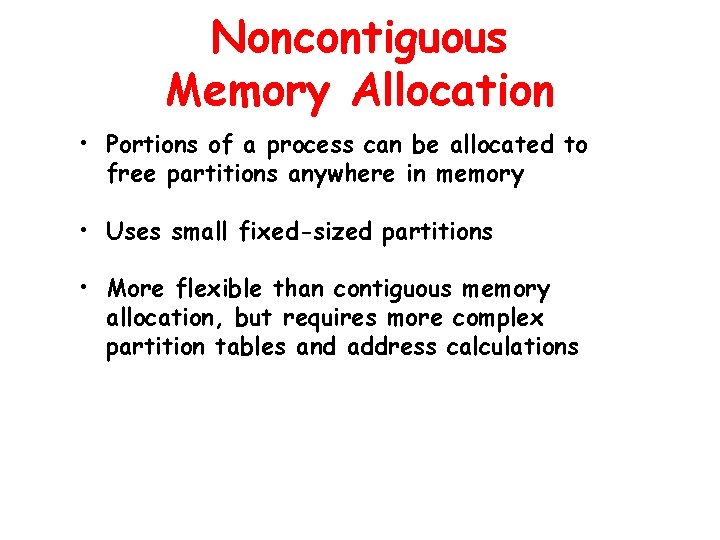 Noncontiguous
Memory Allocation

• Portions of a process can be allocated to free partitions anywhere in memory

• Uses small fixed-sized partitions

• More flexible than contiguous memory allocation, but requires more complex partition tables and address calculations